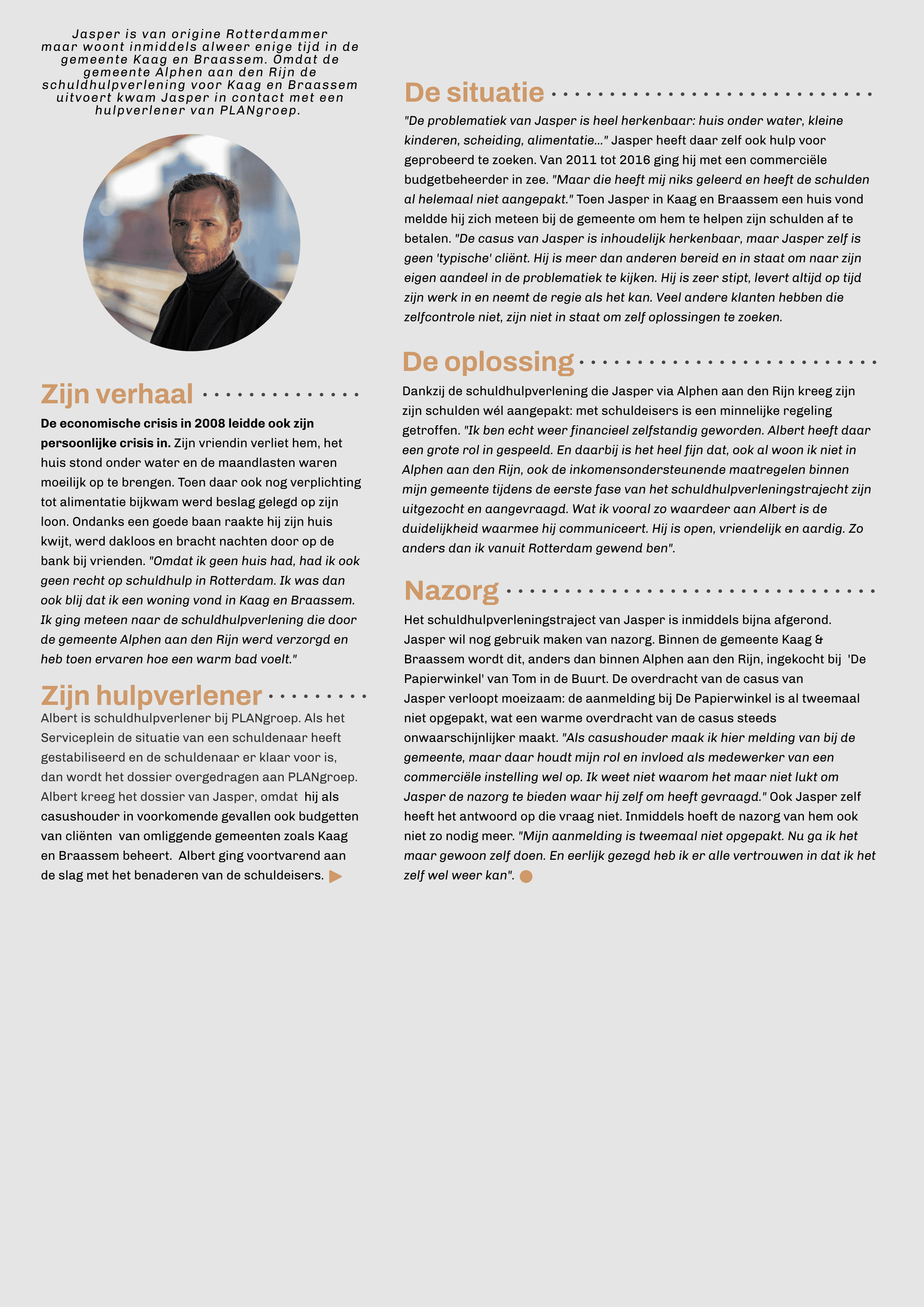 Jasper is van origine Rotterdammer maar woont inmiddels alweer enige tijd in de gemeente Kaag en Braassem. Omdat de gemeente Alphen aan den Rijn de schuldhulpverlening voor Kaag en Braassem uitvoert kwam Jasper in contact met een hulpverlener van PLANgroep.

Zijn verhaal

De economische crisis in 2008 leidde ook zijn persoonlijke crisis in. Zijn vriendin verliet hem, het huis stond onder water en de maandlasten waren moeilijk op te brengen. Toen daar ook nog verplichting tot alimentatie bijkwam werd beslag gelegd op zijn loon. Ondanks een goede baan raakte hij zijn huis kwijt, werd dakloos en bracht nachten door op de bank bij vrienden. "Omdat ik geen huis had, had ik ook geen recht op schuldhulp in Rotterdam. Ik was dan ook blij dat ik een woning vond in Kaag en Braassem. Ik ging meteen naar de schuldhulpverlening die door de gemeente Alphen aan den Rijn werd verzorgd en heb toen ervaren hoe een warm bad voelt."

Zijn hulpverlener

Albert is schuldhulpverlener bij PLANgroep. Als het Serviceplein de situatie van een schuldenaar heeft gestabiliseerd en de schuldenaar er klaar voor is, dan wordt het dossier overgedragen aan PLANgroep. Albert kreeg het dossier van Jasper, omdat hij als casushouder in voorkomende gevallen ook budgetten van cliënten van omliggende gemeenten zoals Kaag en Braassem beheert. Albert ging voortvarend aan de slag met het benaderen van de schuldeisers.

De situatie

"De problematiek van Jasper is heel herkenbaar: huis onder water, kleine kinderen, scheiding, alimentatie..." Jasper heeft daar zelf ook hulp voor geprobeerd te zoeken. Van 2011 tot 2016 ging hij met een commerciële budgetbeheerder in zee. "Maar die heeft mij niks geleerd en heeft de schulden al helemaal niet aangepakt." Toen Jasper in Kaag en Braassem een huis vond meldde hij zich meteen bij de gemeente om hem te helpen zijn schulden af te betalen. "De casus van Jasper is inhoudelijk herkenbaar, maar Jasper zelf is geen 'typische' cliënt. Hij is meer dan anderen bereid en in staat om naar zijn eigen aandeel in de problematiek te kijken. Hij is zeer stipt, levert altijd op tijd zijn werk in en neemt de regie als het kan. Veel andere klanten hebben die zelfcontrole niet, zijn niet in staat om zelf oplossingen te zoeken.

De oplossing

Dankzij de schuldhulpverlening die Jasper via Alphen aan den Rijn kreeg zijn zijn schulden wél aangepakt: met schuldeisers is een minnelijke regeling getroffen. "Ik ben echt weer financieel zelfstandig geworden. Albert heeft daar een grote rol in gespeeld. En daarbij is het heel fijn dat, ook al woon ik niet in Alphen aan den Rijn, ook de inkomensondersteunende maatregelen binnen mijn gemeente tijdens de eerste fase van het schuldhulpverleningstrajecht zijn uitgezocht en aangevraagd. Wat ik vooral zo waardeer aan Albert is de duidelijkheid waarmee hij communiceert. Hij is open, vriendelijk en aardig. Zo anders dan ik vanuit Rotterdam gewend ben".

Nazorg

Het schuldhulpverleningstraject van Jasper is inmiddels bijna afgerond. Jasper wil nog gebruik maken van nazorg. Binnen de gemeente Kaag & Braassem wordt dit, anders dan binnen Alphen aan den Rijn, ingekocht bij 'De Papierwinkel' van Tom in de Buurt. De overdracht van de casus van Jasper verloopt moeizaam: de aanmelding bij De Papierwinkel is al tweemaal niet opgepakt, wat een warme overdracht van de casus steeds onwaarschijnlijker maakt. "Als casushouder maak ik hier melding van bij de gemeente, maar daar houdt mijn rol en invloed als medewerker van een commerciële instelling wel op. Ik weet niet waarom het maar niet lukt om Jasper de nazorg te bieden waar hij zelf om heeft gevraagd." Ook Jasper zelf heeft het antwoord op die vraag niet. Inmiddels hoeft de nazorg van hem ook niet zo nodig meer. "Mijn aanmelding is tweemaal niet opgepakt. Nu ga ik het maar gewoon zelf doen. En eerlijk gezegd heb ik er alle vertrouwen in dat ik het zelf wel weer kan".